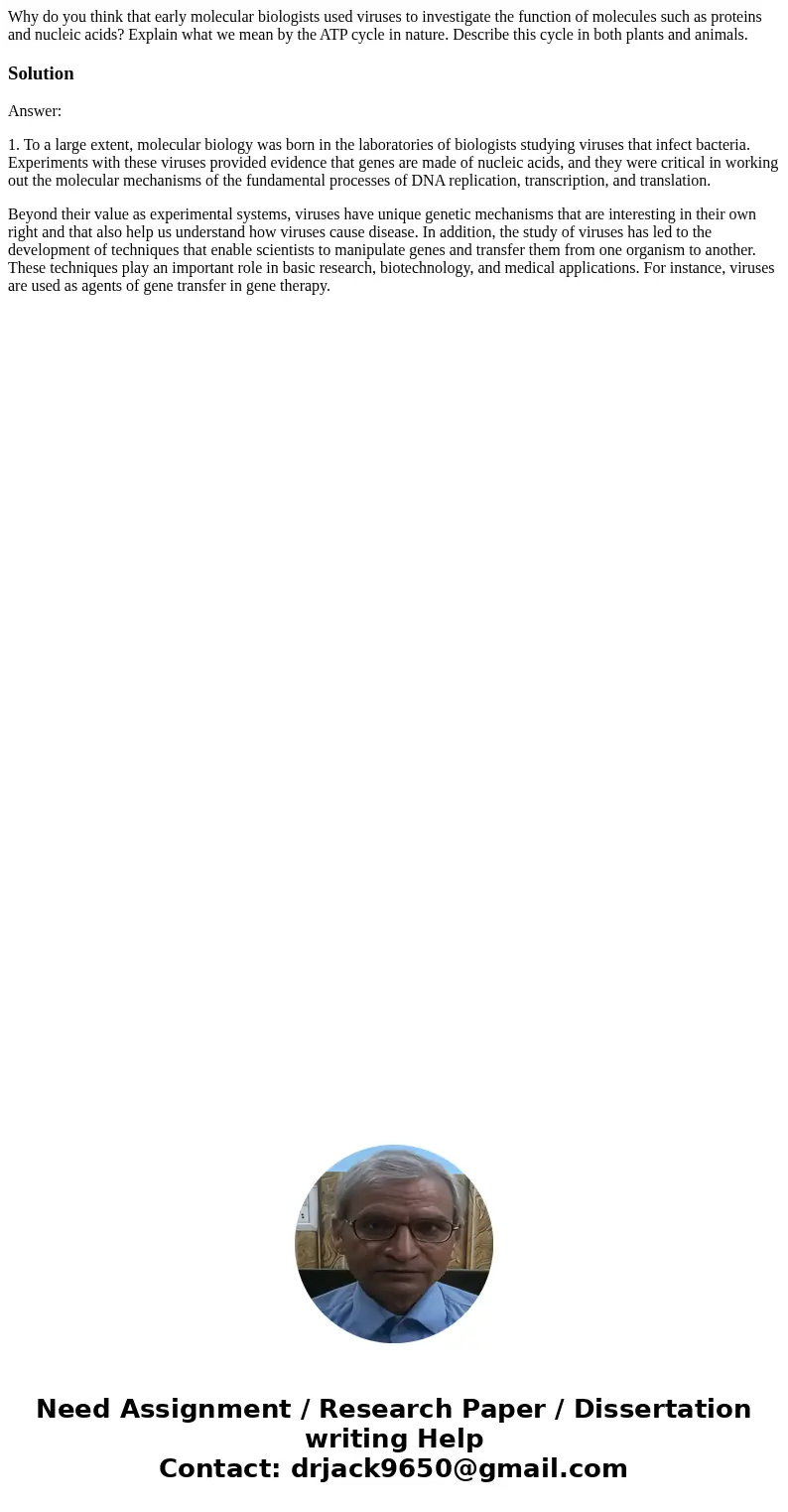 Why do you think that early molecular biologists used viruses to investigate the function of molecules such as proteins and nucleic acids? Explain what we mean by the ATP cycle in nature. Describe this cycle in both plants and animals.

Solution

Answer:

1. To a large extent, molecular biology was born in the laboratories of biologists studying viruses that infect bacteria. Experiments with these viruses provided evidence that genes are made of nucleic acids, and they were critical in working out the molecular mechanisms of the fundamental processes of DNA replication, transcription, and translation.

Beyond their value as experimental systems, viruses have unique genetic mechanisms that are interesting in their own right and that also help us understand how viruses cause disease. In addition, the study of viruses has led to the development of techniques that enable scientists to manipulate genes and transfer them from one organism to another. These techniques play an important role in basic research, biotechnology, and medical applications. For instance, viruses are used as agents of gene transfer in gene therapy.

Need Assignment / Research Paper / Dissertation writing Help
Contact: drjack9650@gmail.com